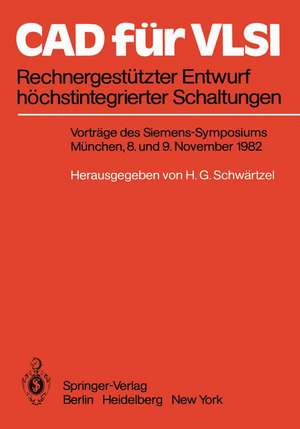 CAD für VLSI

Rechnergestützter Entwurf höchstintegrierter Schaltungen

Vorträge des Siemens-Symposiums München, 8. und 9. November 1982

Herausgegeben von H. G. Schwärtzel

Springer-Verlag
Berlin Heidelberg New York